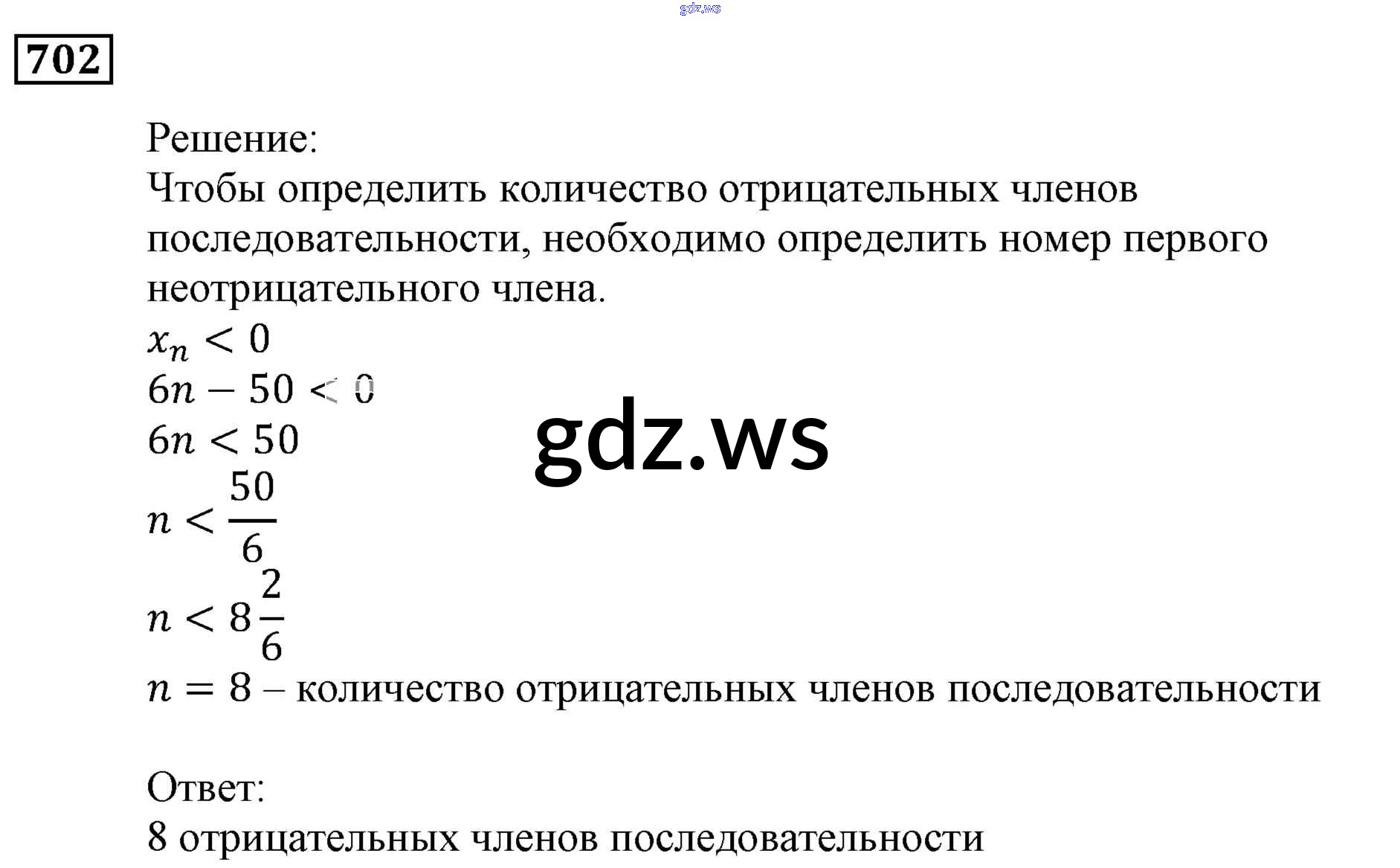 702

Решение:
Чтобы определить количество отрицательных членов последовательности, необходимо определить номер первого неотрицательного члена.

$x_n < 0$

$6n - 50 < 0$

$6n < 50$

$n < \frac{50}{6}$

$n < 8\frac{2}{6}$

$n = 8$ – количество отрицательных членов последовательности

Ответ:
8 отрицательных членов последовательности

gdz.ws